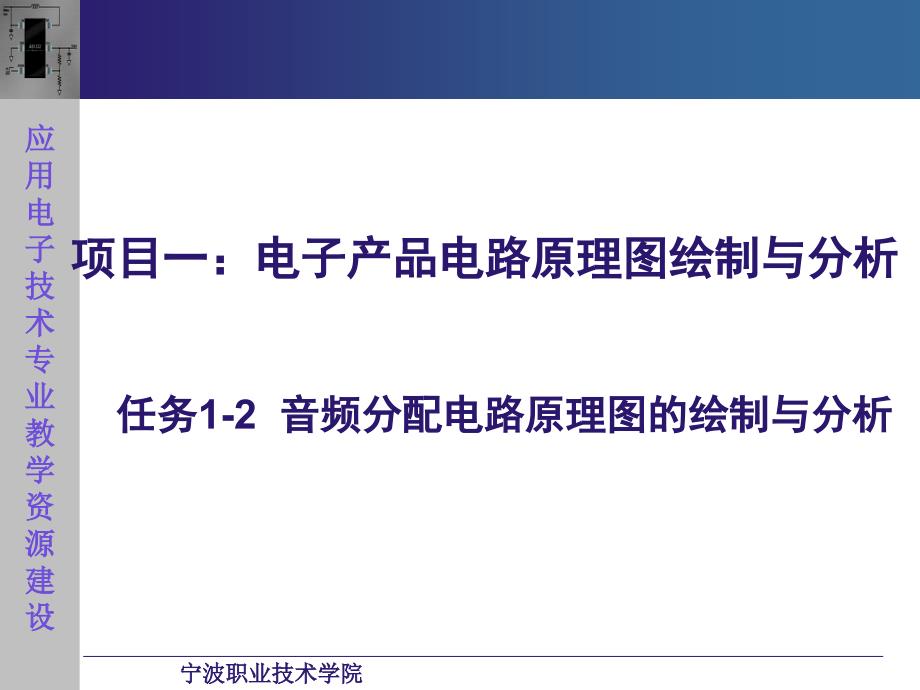 应用电子技术专业教学资源建设

项目一：电子产品电路原理图绘制与分析

任务1-2 音频分配电路原理图的绘制与分析

宁波职业技术学院